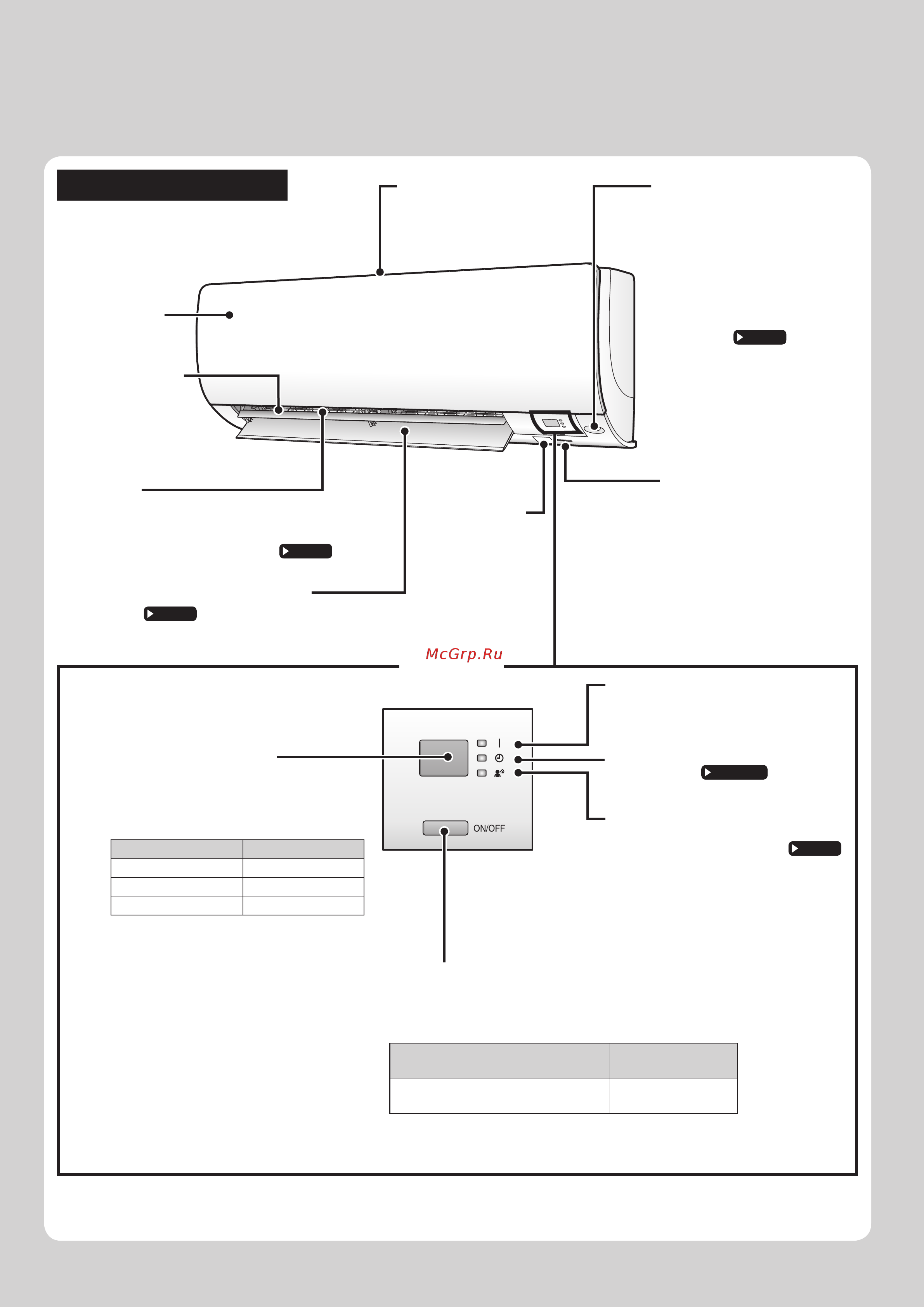 McGrp.Ru

ON/OFF